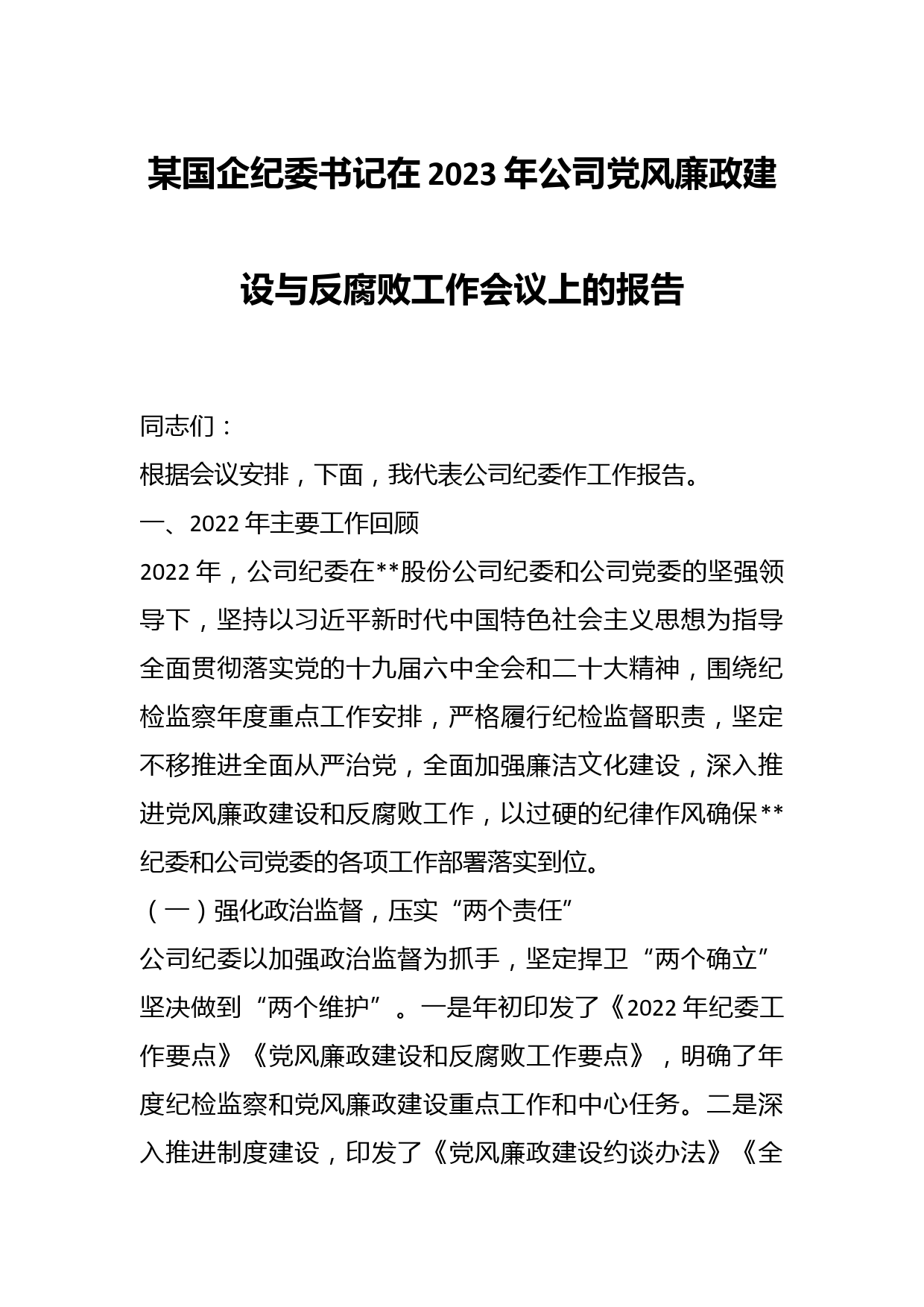 某国企纪委书记在2023年公司党风廉政建设与反腐败工作会议上的报告

同志们：

根据会议安排，下面，我代表公司纪委作工作报告。

一、2022年主要工作回顾

2022年，公司纪委在**股份公司纪委和公司党委的坚强领导下，坚持以习近平新时代中国特色社会主义思想为指导全面贯彻落实党的十九届六中全会和二十大精神，围绕纪检监察年度重点工作安排，严格履行纪检监督职责，坚定不移推进全面从严治党，全面加强廉洁文化建设，深入推进党风廉政建设和反腐败工作，以过硬的纪律作风确保**纪委和公司党委的各项工作部署落实到位。

（一）强化政治监督，压实“两个责任”

公司纪委以加强政治监督为抓手，坚定捍卫“两个确立”坚决做到“两个维护”。一是年初印发了《2022年纪委工作要点》《党风廉政建设和反腐败工作要点》，明确了年度纪检监察和党风廉政建设重点工作和中心任务。二是深入推进制度建设，印发了《党风廉政建设约谈办法》《全